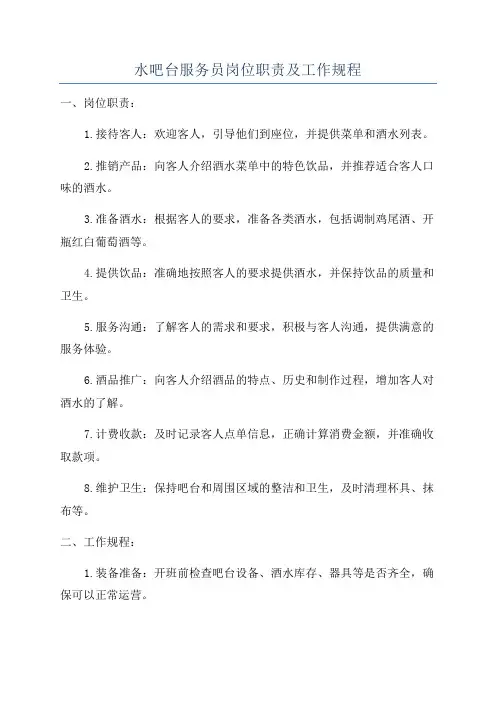 水吧台服务员岗位职责及工作规程

一、岗位职责：

1.接待客人：欢迎客人，引导他们到座位，并提供菜单和酒水列表。

2.推销产品：向客人介绍酒水菜单中的特色饮品，并推荐适合客人口味的酒水。

3.准备酒水：根据客人的要求，准备各类酒水，包括调制鸡尾酒、开瓶红白葡萄酒等。

4.提供饮品：准确地按照客人的要求提供酒水，并保持饮品的质量和卫生。

5.服务沟通：了解客人的需求和要求，积极与客人沟通，提供满意的服务体验。

6.酒品推广：向客人介绍酒品的特点、历史和制作过程，增加客人对酒水的了解。

7.计费收款：及时记录客人点单信息，正确计算消费金额，并准确收取款项。

8.维护卫生：保持吧台和周围区域的整洁和卫生，及时清理杯具、抹布等。

二、工作规程：

1.装备准备：开班前检查吧台设备、酒水库存、器具等是否齐全，确保可以正常运营。